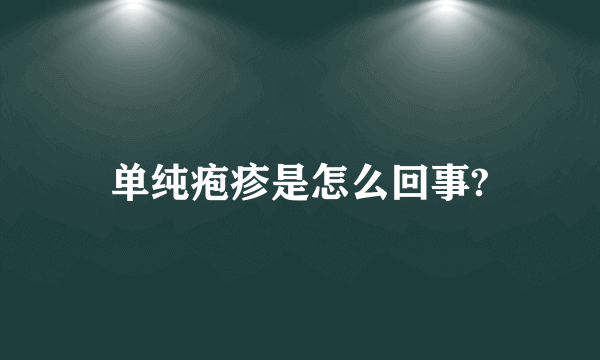 单纯疱疹是怎么回事?